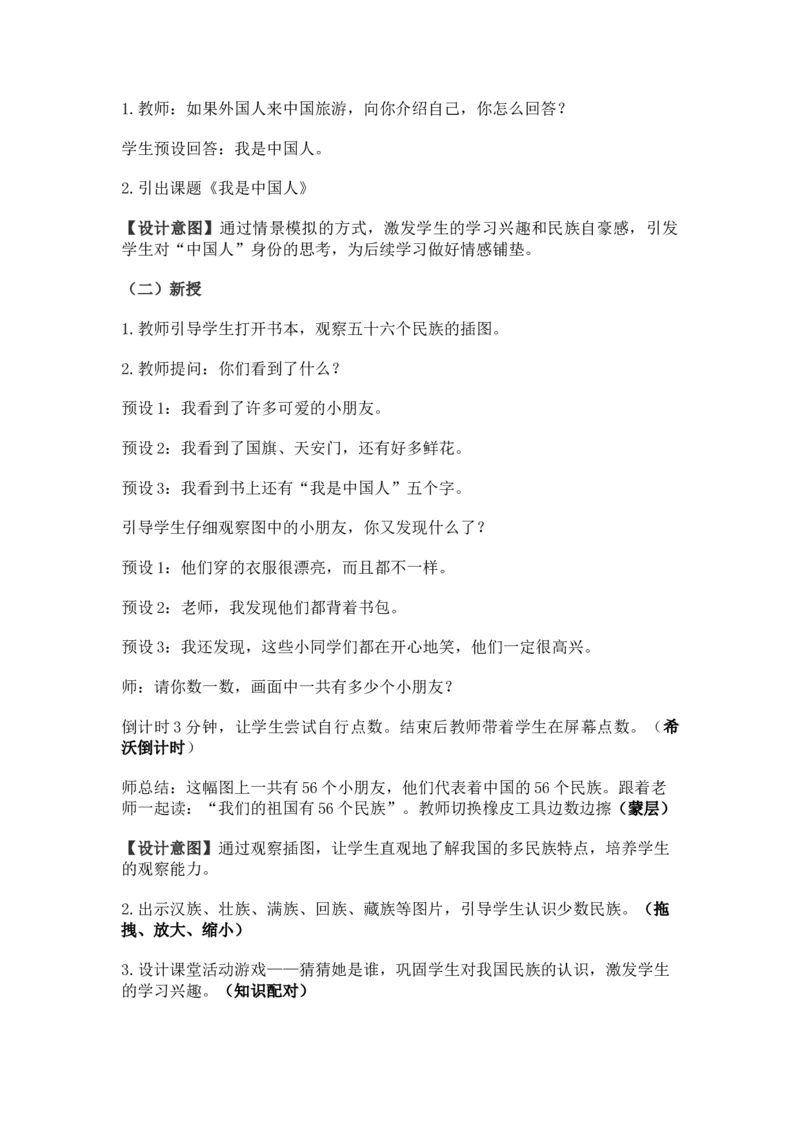 1. 教师：如果外国人来中国旅游，向你介绍自己，你怎么回答？

学生预设回答：我是中国人。

2. 引出课题《我是中国人》

【设计意图】通过情景模拟的方式，激发学生的学习兴趣和民族自豪感，引发学生对“中国人”身份的思考，为后续学习做好情感铺垫。

（二）新授

1. 教师引导学生打开书本，观察五十六个民族的插图。

2. 教师提问：你们看到了什么？

预设 1：我看到了许多可爱的小朋友。

预设 2：我看到了国旗、天安门，还有好多鲜花。

预设 3：我看到书上还有“我是中国人”五个字。

引导学生仔细观察图中的小朋友，你又发现什么了？

预设 1：他们穿的衣服很漂亮，而且都不一样。

预设 2：老师，我发现他们都背着书包。

预设 3：我还发现，这些小同学们都在开心地笑，他们一定很高兴。

师：请你数一数，画面中一共有多少个小朋友？

倒计时 3 分钟，让学生尝试自行点数。结束后教师带着学生在屏幕点数。（希沃倒计时）

师总结：这幅图上一共有 56 个小朋友，他们代表着中国的 56 个民族。跟着老师一起读：“我们的祖国有 56 个民族”。教师切换橡皮工具边数边擦（蒙层）

【设计意图】通过观察插图，让学生直观地了解我国的多民族特点，培养学生的观察能力。

2. 出示汉族、壮族、满族、回族、藏族等图片，引导学生认识少数民族。（拖拽、放大、缩小）

3. 设计课堂活动游戏——猜猜她是谁，巩固学生对我国民族的认识，激发学生的学习兴趣。（知识配对）